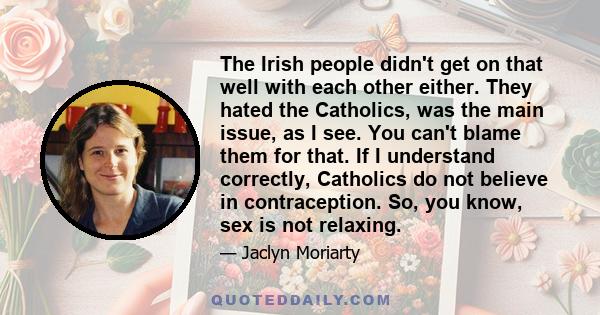 The Irish people didn't get on that well with each other either. They hated the Catholics, was the main issue, as I see. You can't blame them for that. If I understand correctly, Catholics do not believe in contraception. So, you know, sex is not relaxing.

— Jaclyn Moriarty

QUOTEDDAILY.COM